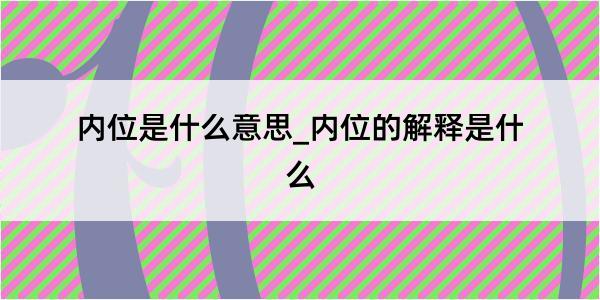 内位是什么意思_内位的解释是什么